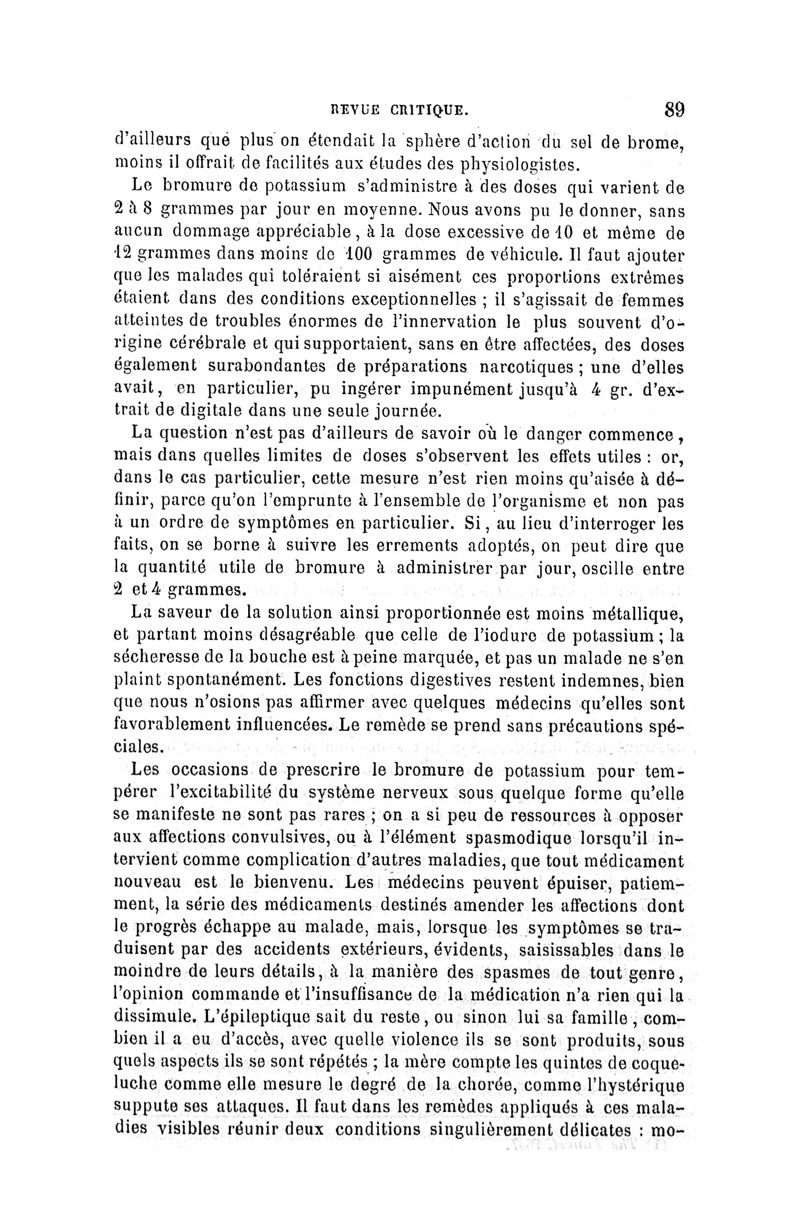 REVUE CRITIQUE. 89

d'ailleurs que plus on étendait la sphère d'action du sel de brome, moins il offrait de facilités aux études des physiologistes.

Le bromure de potassium s'administre à des doses qui varient de 2 à 8 grammes par jour en moyenne. Nous avons pu le donner, sans aucun dommage appréciable, à la dose excessive de 10 et même de 12 grammes dans moins de 100 grammes de véhicule. Il faut ajouter que les malades qui toléraient si aisément ces proportions extrêmes étaient dans des conditions exceptionnelles ; il s'agissait de femmes atteintes de troubles énormes de l'innervation le plus souvent d'origine cérébrale et qui supportaient, sans en être affectées, des doses également surabondantes de préparations narcotiques ; une d'elles avait, en particulier, pu ingérer impunément jusqu'à 4 gr. d'extrait de digitale dans une seule journée.

La question n'est pas d'ailleurs de savoir où le danger commence, mais dans quelles limites de doses s'observent les effets utiles : or, dans le cas particulier, cette mesure n'est rien moins qu'aisée à définir, parce qu'on l'emprunte à l'ensemble de l'organisme et non pas à un ordre de symptômes en particulier. Si, au lieu d'interroger les faits, on se borne à suivre les errements adoptés, on peut dire que la quantité utile de bromure à administrer par jour, oscille entre 2 et 4 grammes.

La saveur de la solution ainsi proportionnée est moins métallique, et partant moins désagréable que celle de l'iodure de potassium ; la sécheresse de la bouche est à peine marquée, et pas un malade ne s'en plaint spontanément. Les fonctions digestives restent indemnes, bien que nous n'osions pas affirmer avec quelques médecins qu'elles sont favorablement influencées. Le remède se prend sans précautions spéciales.

Les occasions de prescrire le bromure de potassium pour tempérer l'excitabilité du système nerveux sous quelque forme qu'elle se manifeste ne sont pas rares ; on a si peu de ressources à opposer aux affections convulsives, ou à l'élément spasmodique lorsqu'il intervient comme complication d'autres maladies, que tout médicament nouveau est le bienvenu. Les médecins peuvent épuiser, patiemment, la série des médicaments destinés amender les affections dont le progrès échappe au malade, mais, lorsque les symptômes se traduisent par des accidents extérieurs, évidents, saisissables dans le moindre de leurs détails, à la manière des spasmes de tout genre, l'opinion commande et l'insuffisance de la médication n'a rien qui la dissimule. L'épileptique sait du reste, ou sinon lui sa famille, combien il a eu d'accès, avec quelle violence ils se sont produits, sous quels aspects ils se sont répétés ; la mère compte les quintes de coqueluche comme elle mesure le degré de la chorée, comme l'hystérique suppute ses attaques. Il faut dans les remèdes appliqués à ces maladies visibles réunir deux conditions singulièrement délicates : mo-